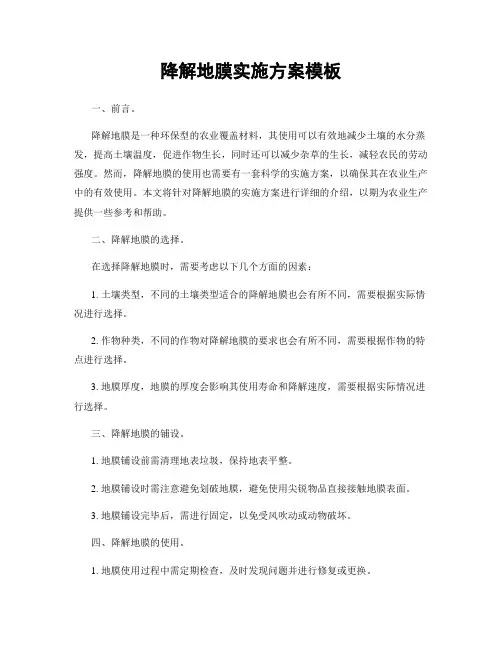 降解地膜实施方案模板

一、前言。

降解地膜是一种环保型的农业覆盖材料，其使用可以有效地减少土壤的水分蒸发，提高土壤温度，促进作物生长，同时还可以减少杂草的生长，减轻农民的劳动强度。然而，降解地膜的使用也需要有一套科学的实施方案，以确保其在农业生产中的有效使用。本文将针对降解地膜的实施方案进行详细的介绍，以期为农业生产提供一些参考和帮助。

二、降解地膜的选择。

在选择降解地膜时，需要考虑以下几个方面的因素：

1. 土壤类型，不同的土壤类型适合的降解地膜也会有所不同，需要根据实际情况进行选择。

2. 作物种类，不同的作物对降解地膜的要求也会有所不同，需要根据作物的特点进行选择。

3. 地膜厚度，地膜的厚度会影响其使用寿命和降解速度，需要根据实际情况进行选择。

三、降解地膜的铺设。

1. 地膜铺设前需清理地表垃圾，保持地表平整。

2. 地膜铺设时需注意避免划破地膜，避免使用尖锐物品直接接触地膜表面。

3. 地膜铺设完毕后，需进行固定，以免受风吹动或动物破坏。

四、降解地膜的使用。

1. 地膜使用过程中需定期检查，及时发现问题并进行修复或更换。